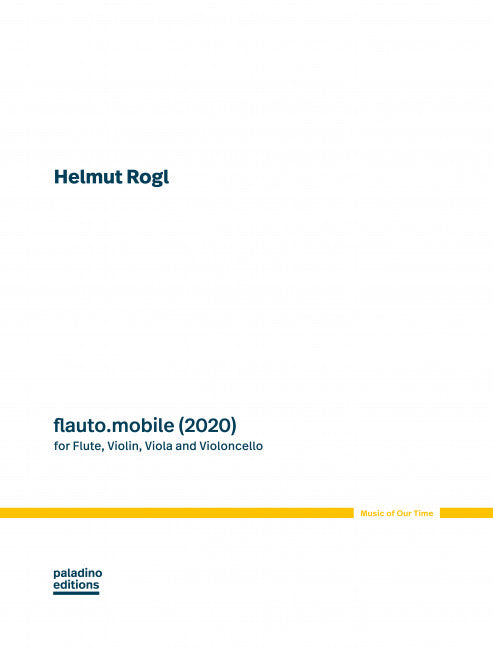 Helmut Rogl

flauto.mobile (2020)
for Flute, Violin, Viola and Violoncello

Music of Our Time

paladino
editions